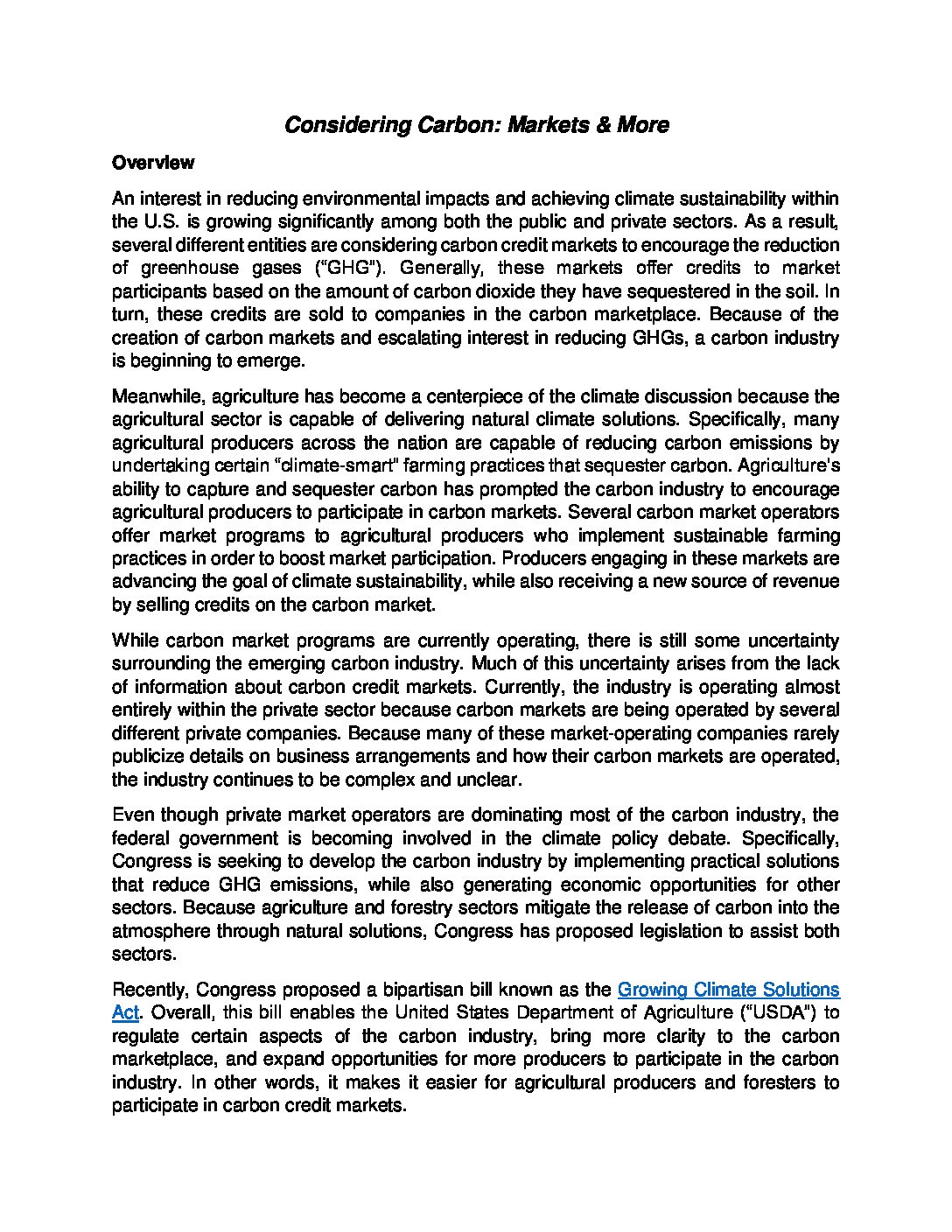 Considering Carbon: Markets & More

Overview

An interest in reducing environmental impacts and achieving climate sustainability within the U.S. is growing significantly among both the public and private sectors. As a result, several different entities are considering carbon credit markets to encourage the reduction of greenhouse gases ("GHG"). Generally, these markets offer credits to market participants based on the amount of carbon dioxide they have sequestered in the soil. In turn, these credits are sold to companies in the carbon marketplace. Because of the creation of carbon markets and escalating interest in reducing GHGs, a carbon industry is beginning to emerge.

Meanwhile, agriculture has become a centerpiece of the climate discussion because the agricultural sector is capable of delivering natural climate solutions. Specifically, many agricultural producers across the nation are capable of reducing carbon emissions by undertaking certain "climate-smart" farming practices that sequester carbon. Agriculture's ability to capture and sequester carbon has prompted the carbon industry to encourage agricultural producers to participate in carbon markets. Several carbon market operators offer market programs to agricultural producers who implement sustainable farming practices in order to boost market participation. Producers engaging in these markets are advancing the goal of climate sustainability, while also receiving a new source of revenue by selling credits on the carbon market.

While carbon market programs are currently operating, there is still some uncertainty surrounding the emerging carbon industry. Much of this uncertainty arises from the lack of information about carbon credit markets. Currently, the industry is operating almost entirely within the private sector because carbon markets are being operated by several different private companies. Because many of these market-operating companies rarely publicize details on business arrangements and how their carbon markets are operated, the industry continues to be complex and unclear.

Even though private market operators are dominating most of the carbon industry, the federal government is becoming involved in the climate policy debate. Specifically, Congress is seeking to develop the carbon industry by implementing practical solutions that reduce GHG emissions, while also generating economic opportunities for other sectors. Because agriculture and forestry sectors mitigate the release of carbon into the atmosphere through natural solutions, Congress has proposed legislation to assist both sectors.

Recently, Congress proposed a bipartisan bill known as the Growing Climate Solutions Act. Overall, this bill enables the United States Department of Agriculture ("USDA") to regulate certain aspects of the carbon industry, bring more clarity to the carbon marketplace, and expand opportunities for more producers to participate in the carbon industry. In other words, it makes it easier for agricultural producers and foresters to participate in carbon credit markets.